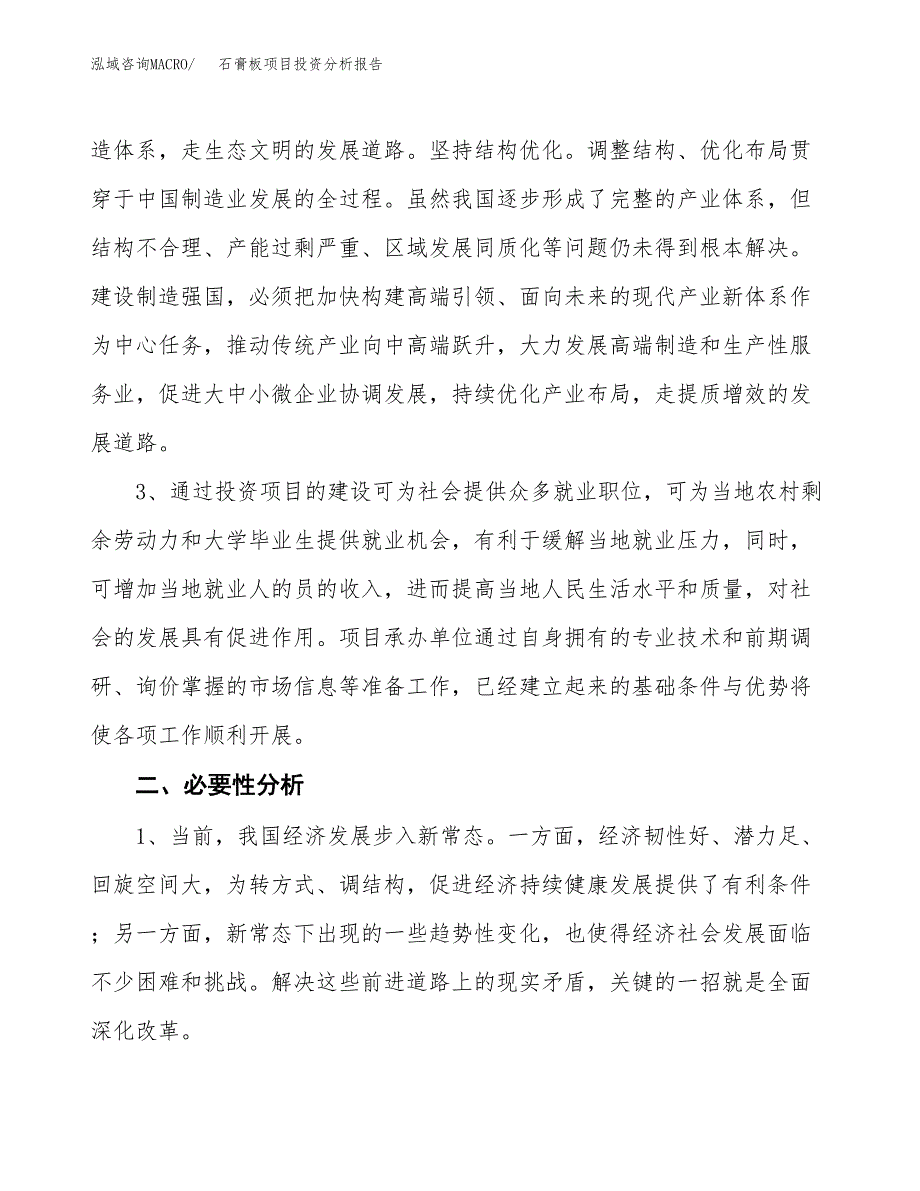 泓域咨询MACRO/　石膏板项目投资分析报告

造体系，走生态文明的发展道路。坚持结构优化。调整结构、优化布局贯穿于中国制造业发展的全过程。虽然我国逐步形成了完整的产业体系，但结构不合理、产能过剩严重、区域发展同质化等问题仍未得到根本解决。建设制造强国，必须把加快构建高端引领、面向未来的现代产业新体系作为中心任务，推动传统产业向中高端跃升，大力发展高端制造和生产性服务业，促进大中小微企业协调发展，持续优化产业布局，走提质增效的发展道路。

3、通过投资项目的建设可为社会提供众多就业职位，可为当地农村剩余劳动力和大学毕业生提供就业机会，有利于缓解当地就业压力，同时，可增加当地就业人的员的收入，进而提高当地人民生活水平和质量，对社会的发展具有促进作用。项目承办单位通过自身拥有的专业技术和前期调研、询价掌握的市场信息等准备工作，已经建立起来的基础条件与优势将使各项工作顺利开展。

二、必要性分析

1、当前，我国经济发展步入新常态。一方面，经济韧性好、潜力足、回旋空间大，为转方式、调结构，促进经济持续健康发展提供了有利条件；另一方面，新常态下出现的一些趋势性变化，也使得经济社会发展面临不少困难和挑战。解决这些前进道路上的现实矛盾，关键的一招就是全面深化改革。